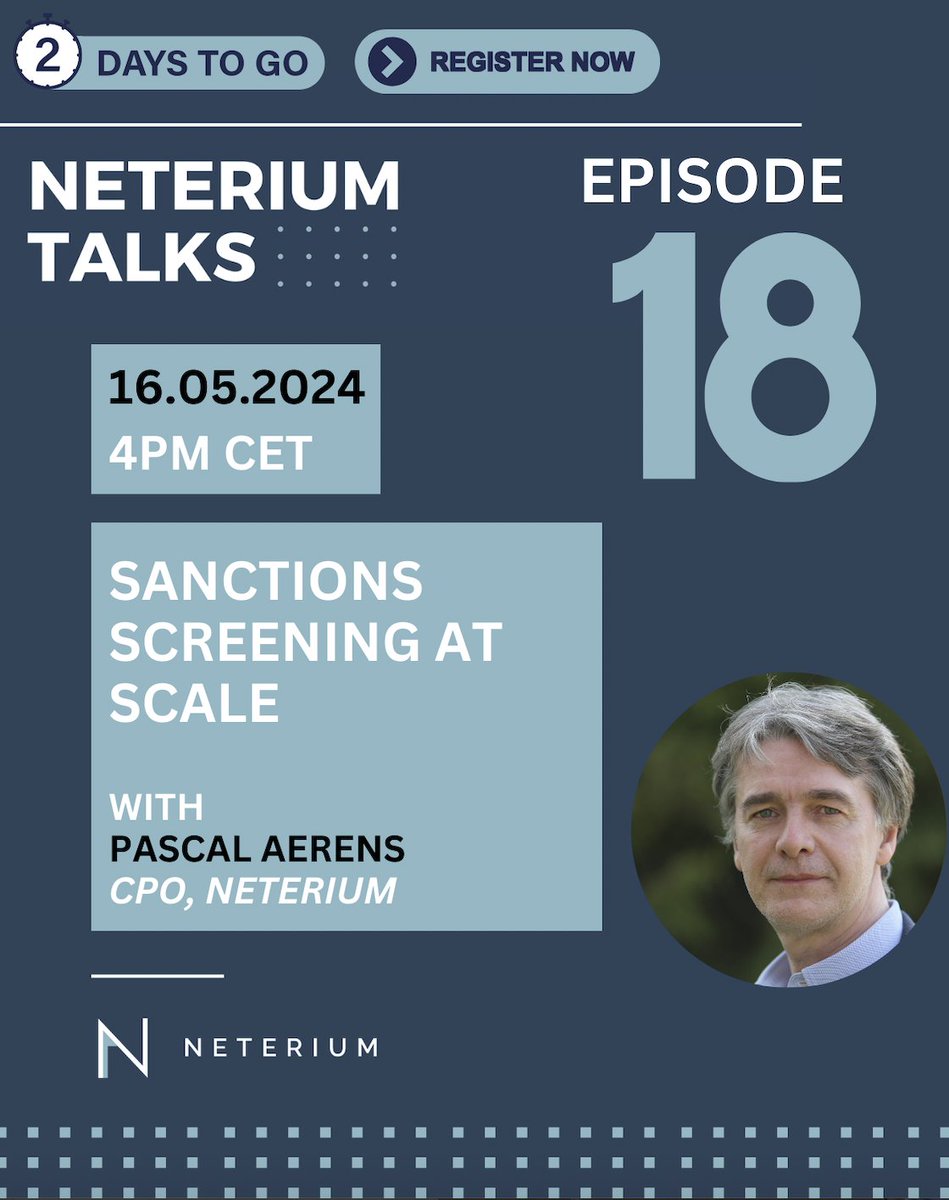 2 DAYS TO GO

REGISTER NOW

NETERIUM TALKS

EPISODE 18

16.05.2024
4PM CET

SANCTIONS SCREENING AT SCALE

WITH
PASCAL AERENS
CPO, NETERIUM

N NETERIUM